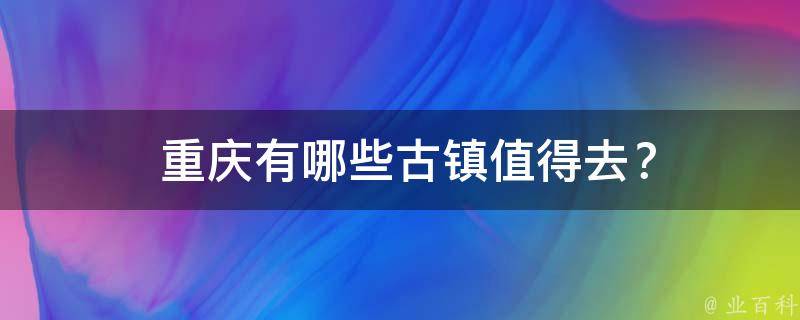 重庆有哪些古镇值得去？

@ 业百科